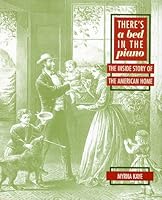 THERE'S a bed IN THE piano

THE INSIDE STORY OF THE AMERICAN HOME

MYRNA KAYE